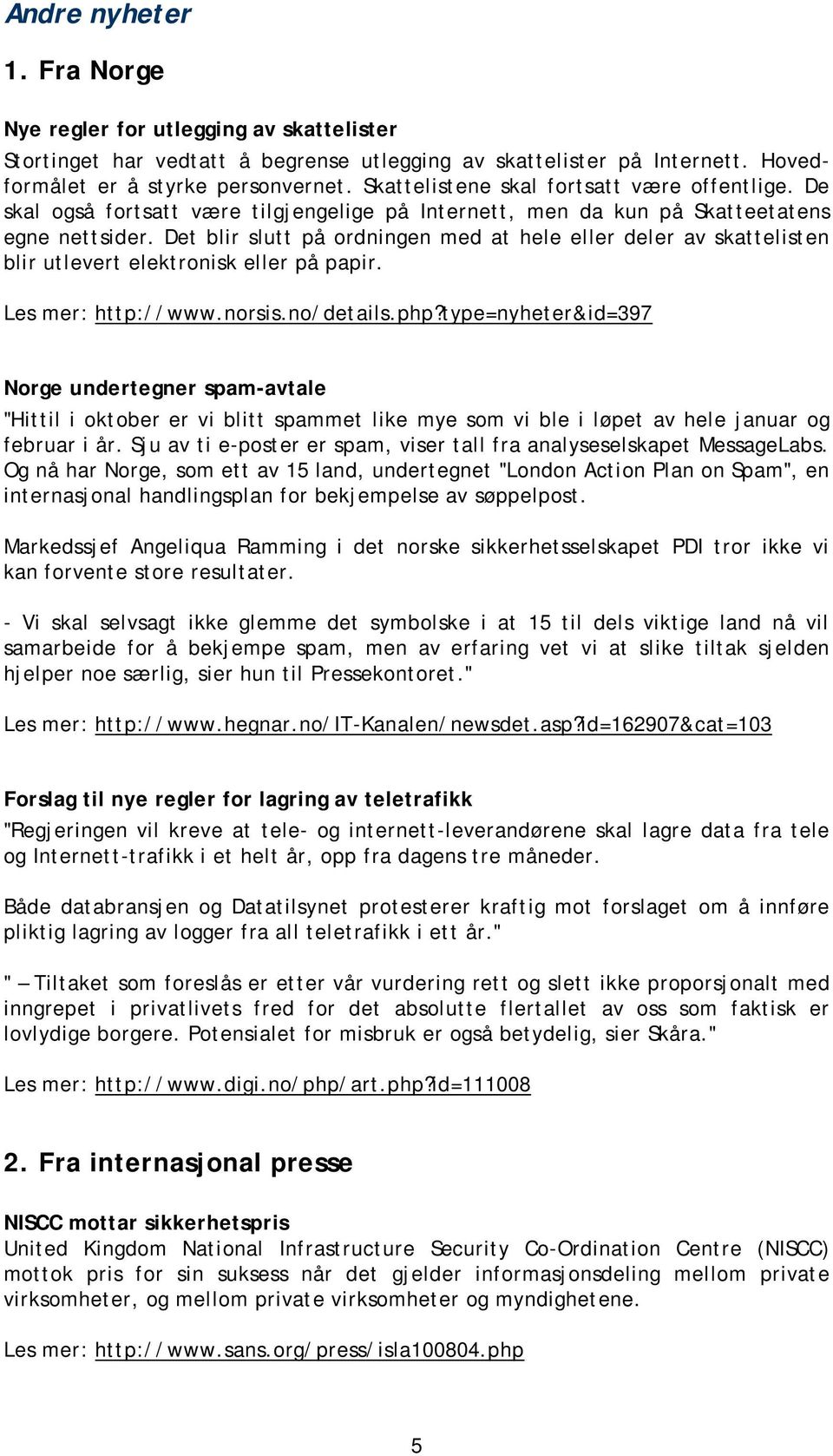 Andre nyheter

1. Fra Norge

Nye regler for utlegging av skattelister

Stortinget har vedtatt å begrense utlegging av skattelister på Internett. Hovedformålet er å styrke personvernet. Skattelistene skal fortsatt være offentlige. De skal også fortsatt være tilgjengelige på Internett, men da kun på Skatteetatens egne nettsider. Det blir slutt på ordningen med at hele eller deler av skattelisten blir utlevert elektronisk eller på papir.

Les mer: http://www.norsis.no/details.php?type=nyheter&id=397

Norge undertegner spam-avtale

"Hittil i oktober er vi blitt spammet like mye som vi ble i løpet av hele januar og februar i år. Sju av ti e-poster er spam, viser tall fra analyseselskapet MessageLabs. Og nå har Norge, som ett av 15 land, undertegnet "London Action Plan on Spam", en internasjonal handlingsplan for bekjempelse av søppelpost.

Markedssjef Angeliqua Ramming i det norske sikkerhetsselskapet PDI tror ikke vi kan forvente store resultater.

- Vi skal selvsagt ikke glemme det symbolske i at 15 til dels viktige land nå vil samarbeide for å bekjempe spam, men av erfaring vet vi at slike tiltak sjelden hjelper noe særlig, sier hun til Pressekontoret."

Les mer: http://www.hegnar.no/IT-Kanalen/newsdet.asp?id=162907&cat=103

Forslag til nye regler for lagring av teletrafikk

"Regjeringen vil kreve at tele- og internett-leverandørene skal lagre data fra tele og Internett-trafikk i et helt år, opp fra dagens tre måneder.

Både databransjen og Datatilsynet protesterer kraftig mot forslaget om å innføre pliktig lagring av logger fra all teletrafikk i ett år."

" – Tiltaket som foreslås er etter vår vurdering rett og slett ikke proporsjonalt med inngrepet i privatlivets fred for det absolutte flertallet av oss som faktisk er lovlydige borgere. Potensialet for misbruk er også betydelig, sier Skåra."

Les mer: http://www.digi.no/php/art.php?id=111008

2. Fra internasjonal presse

NISCC mottar sikkerhetspris

United Kingdom National Infrastructure Security Co-Ordination Centre (NISCC) mottok pris for sin suksess når det gjelder informasjonsdeling mellom private virksomheter, og mellom private virksomheter og myndighetene.

Les mer: http://www.sans.org/press/isla100804.php

5